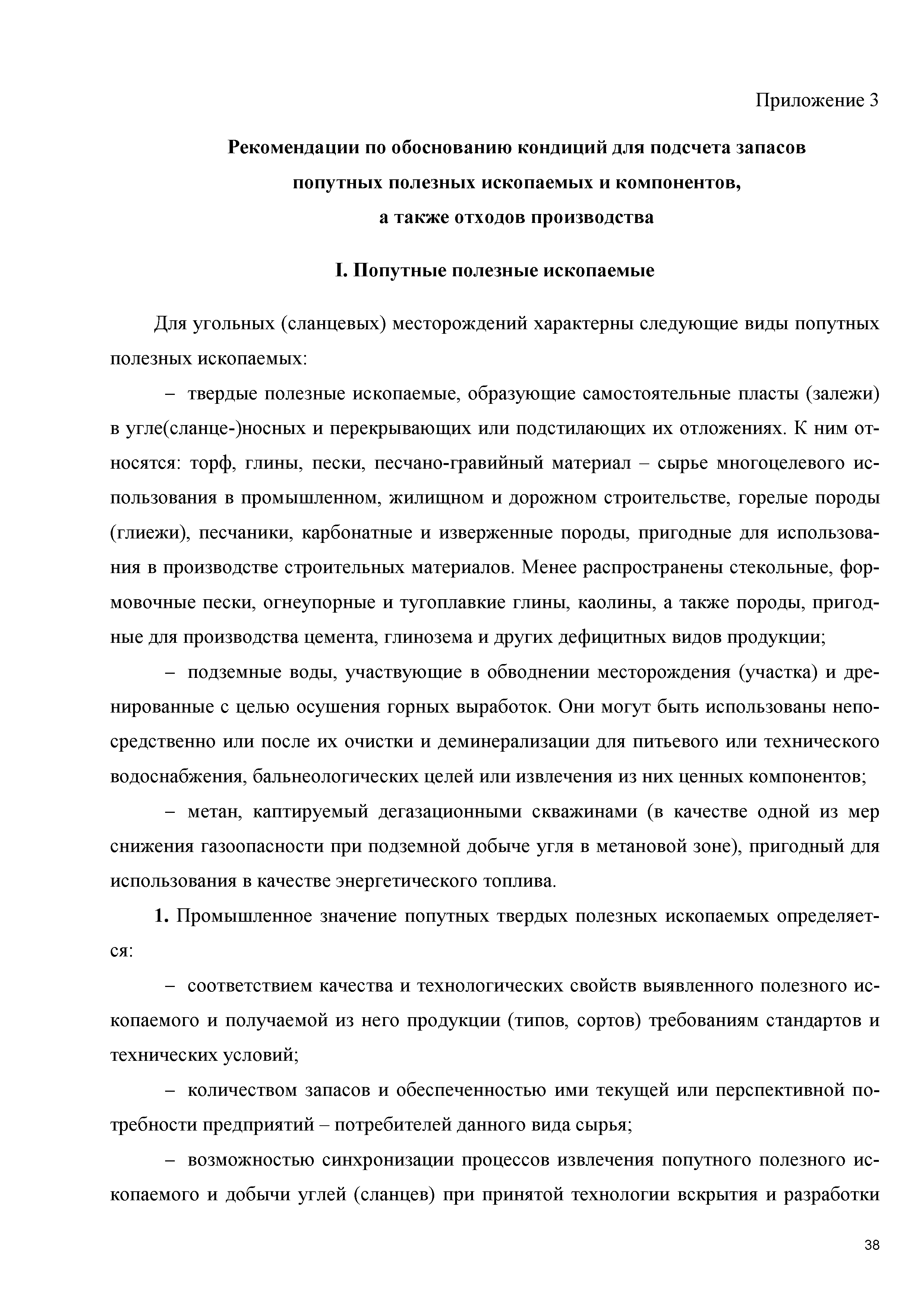 Приложение 3

Рекомендации по обоснованию кондиций для подсчета запасов попутных полезных ископаемых и компонентов, а также отходов производства

I. Попутные полезные ископаемые

Для угольных (сланцевых) месторождений характерны следующие виды попутных полезных ископаемых:

– твердые полезные ископаемые, образующие самостоятельные пласты (залежи) в угле(сланце-)носных и перекрывающих или подстилающих их отложениях. К ним относятся: торф, глины, пески, песчано-гравийный материал – сырье многоцелевого использования в промышленном, жилищном и дорожном строительстве, горелые породы (глиежи), песчаники, карбонатные и изверженные породы, пригодные для использования в производстве строительных материалов. Менее распространены стекольные, формовочные пески, огнеупорные и тугоплавкие глины, каолины, а также породы, пригодные для производства цемента, глинозема и других дефицитных видов продукции;

– подземные воды, участвующие в обводнении месторождения (участка) и дренированные с целью осушения горных выработок. Они могут быть использованы непосредственно или после их очистки и деминерализации для питьевого или технического водоснабжения, бальнеологических целей или извлечения из них ценных компонентов;

– метан, каптируемый дегазационными скважинами (в качестве одной из мер снижения газоопасности при подземной добыче угля в метановой зоне), пригодный для использования в качестве энергетического топлива.

1. Промышленное значение попутных твердых полезных ископаемых определяется:

– соответствием качества и технологических свойств выявленного полезного ископаемого и получаемой из него продукции (типов, сортов) требованиям стандартов и технических условий;

– количеством запасов и обеспеченностью ими текущей или перспективной потребности предприятий – потребителей данного вида сырья;

– возможностью синхронизации процессов извлечения попутного полезного ископаемого и добычи углей (сланцев) при принятой технологии вскрытия и разработки

38